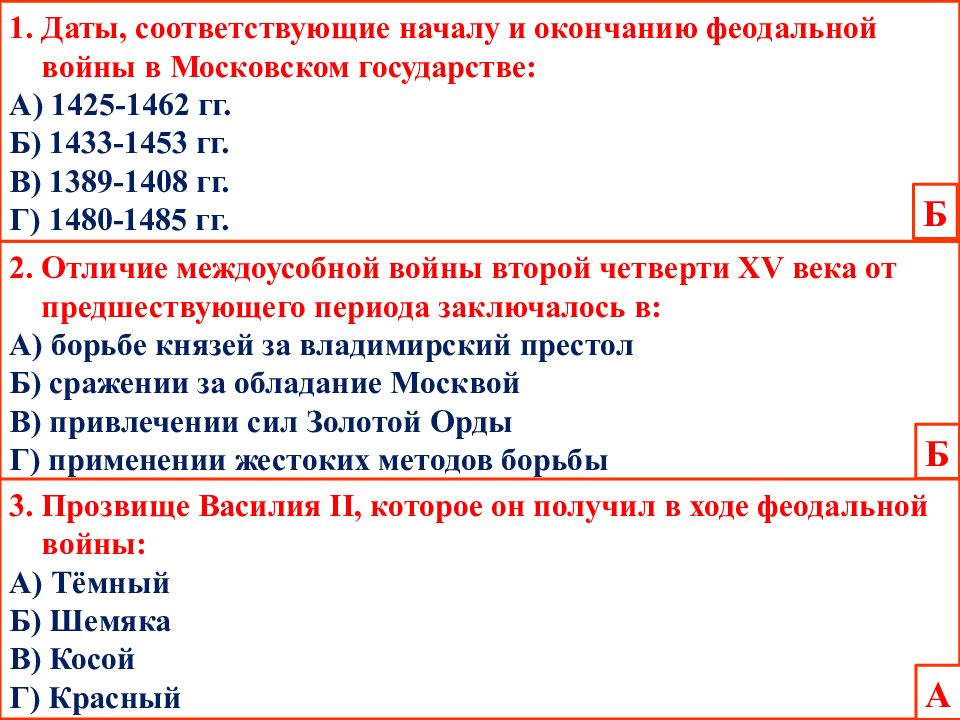 1. Даты, соответствующие началу и окончанию феодальной войны в Московском государстве:
А) 1425-1462 гг.
Б) 1433-1453 гг.
В) 1389-1408 гг.
Г) 1480-1485 гг.

Б

2. Отличие междоусобной войны второй четверти XV века от предшествующего периода заключалось в:
А) борьбе князей за владимирский престол
Б) сражении за обладание Москвой
В) привлечении сил Золотой Орды
Г) применении жестоких методов борьбы

Б

3. Прозвище Василия II, которое он получил в ходе феодальной войны:
А) Тёмный
Б) Шемяка
В) Косой
Г) Красный

А